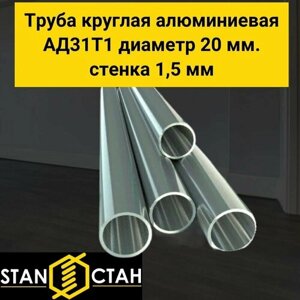 Труба круглая алюминиевая АД31Т1 диаметр 20 мм. стенка 1,5 мм

STAN СТАН